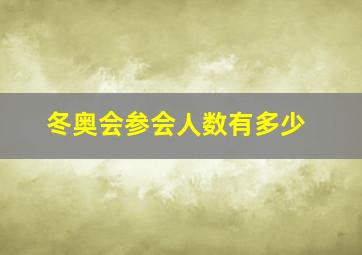 冬奥会参会人数有多少